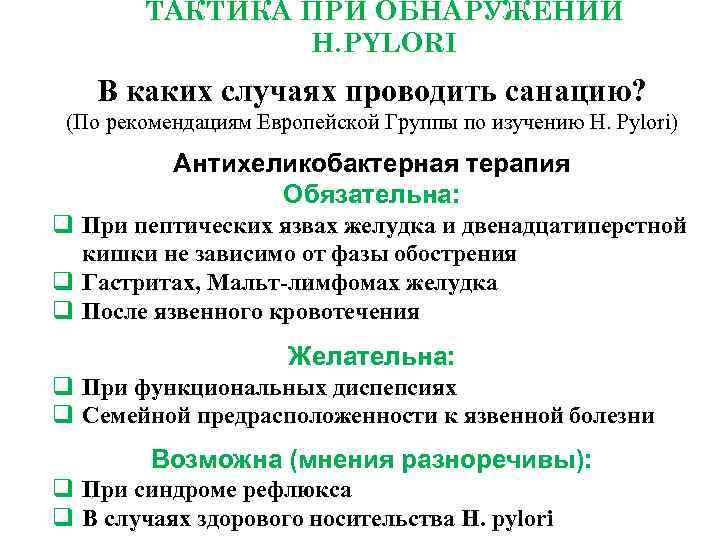 ТАКТИКА ПРИ ОБНАРУЖЕНИИ H.PYLORI

В каких случаях проводить санацию?
(По рекомендациям Европейской Группы по изучению H. Pylori)

Антихеликобактерная терапия
Обязательна:

❑ При пептических язвах желудка и двенадцатиперстной кишки не зависимо от фазы обострения
❑ Гастритах, Мальт-лимфомах желудка
❑ После язвенного кровотечения

Желательна:

❑ При функциональных диспепсиях
❑ Семейной предрасположенности к язвенной болезни

Возможна (мнения разноречивы):

❑ При синдроме рефлюкса
❑ В случаях здорового носительства H. pylori